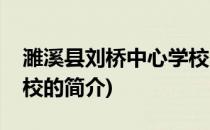 濉溪县刘桥中心学校
校的简介)